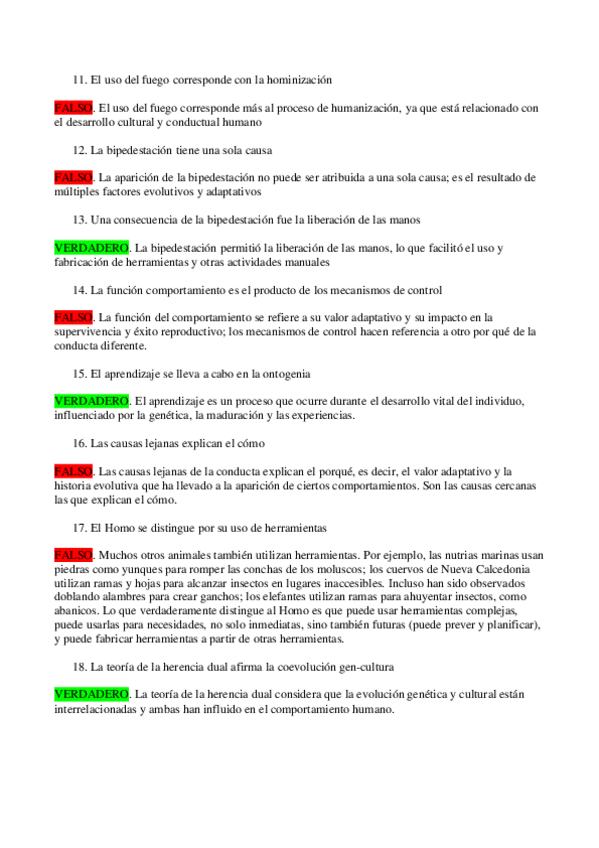 11. El uso del fuego corresponde con la hominización

FALSO. El uso del fuego corresponde más al proceso de humanización, ya que está relacionado con el desarrollo cultural y conductual humano

12. La bipedestación tiene una sola causa

FALSO. La aparición de la bipedestación no puede ser atribuida a una sola causa; es el resultado de múltiples factores evolutivos y adaptativos

13. Una consecuencia de la bipedestación fue la liberación de las manos

VERDADERO. La bipedestación permitió la liberación de las manos, lo que facilitó el uso y fabricación de herramientas y otras actividades manuales

14. La función comportamiento es el producto de los mecanismos de control

FALSO. La función del comportamiento se refiere a su valor adaptativo y su impacto en la supervivencia y éxito reproductivo; los mecanismos de control hacen referencia a otro por qué de la conducta diferente.

15. El aprendizaje se lleva a cabo en la ontogenia

VERDADERO. El aprendizaje es un proceso que ocurre durante el desarrollo vital del individuo, influenciado por la genética, la maduración y las experiencias.

16. Las causas lejanas explican el cómo

FALSO. Las causas lejanas de la conducta explican el porqué, es decir, el valor adaptativo y la historia evolutiva que ha llevado a la aparición de ciertos comportamientos. Son las causas cercanas las que explican el cómo.

17. El Homo se distingue por su uso de herramientas

FALSO. Muchos otros animales también utilizan herramientas. Por ejemplo, las nutrias marinas usan piedras como yunques para romper las conchas de los moluscos; los cuervos de Nueva Calcedonia utilizan ramas y hojas para alcanzar insectos en lugares inaccesibles. Incluso han sido observados doblando alambres para crear ganchos; los elefantes utilizan ramas para ahuyentar insectos, como abanicos. Lo que verdaderamente distingue al Homo es que puede usar herramientas complejas, puede usarlas para necesidades, no solo inmediatas, sino también futuras (puede prever y planificar), y puede fabricar herramientas a partir de otras herramientas.

18. La teoría de la herencia dual afirma la coevolución gen-cultura

VERDADERO. La teoría de la herencia dual considera que la evolución genética y cultural están interrelacionadas y ambas han influido en el comportamiento humano.